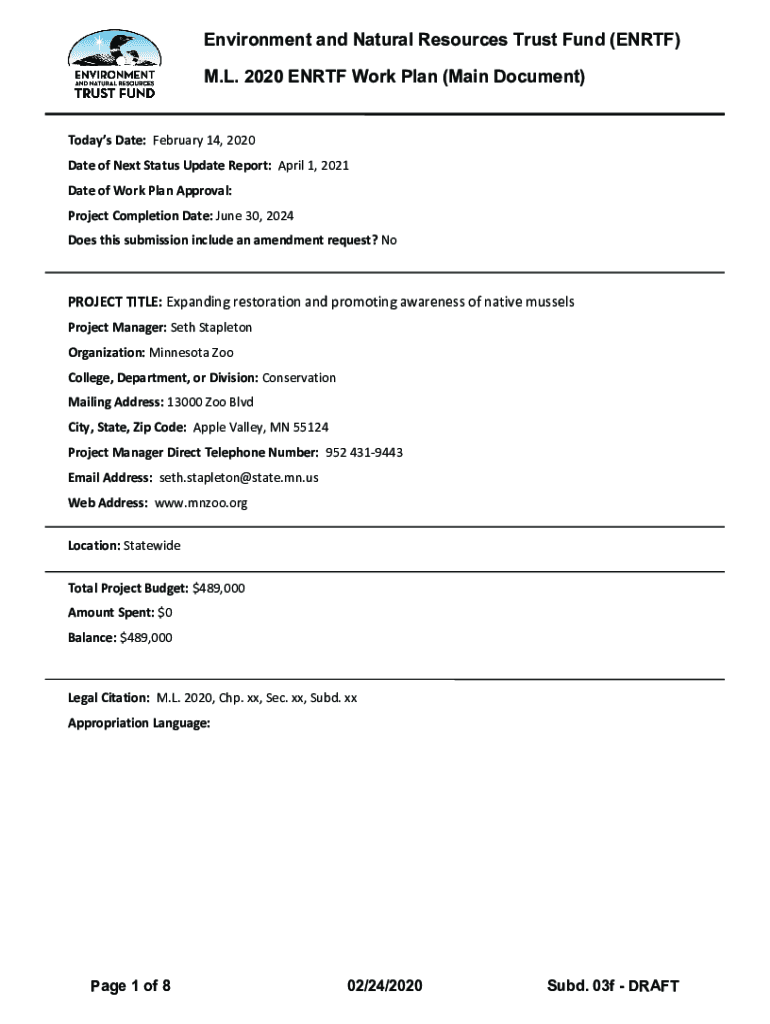 ENVIRONMENT AND NATURAL RESOURCES TRUST FUND

Environment and Natural Resources Trust Fund (ENRTF)

M.L. 2020 ENRTF Work Plan (Main Document)

Today's Date: February 14, 2020

Date of Next Status Update Report: April 1, 2021

Date of Work Plan Approval:

Project Completion Date: June 30, 2024

Does this submission include an amendment request? No

PROJECT TITLE: Expanding restoration and promoting awareness of native mussels

Project Manager: Seth Stapleton

Organization: Minnesota Zoo

College, Department, or Division: Conservation

Mailing Address: 13000 Zoo Blvd

City, State, Zip Code: Apple Valley, MN 55124

Project Manager Direct Telephone Number: 952 431-9443

Email Address: seth.stapleton@state.mn.us

Web Address: www.mnzoo.org

Location: Statewide

Total Project Budget: $489,000

Amount Spent: $0

Balance: $489,000

Legal Citation: M.L. 2020, Chp. xx, Sec. xx, Subd. xx

Appropriation Language:

Page 1 of 8

02/24/2020

Subd. 03f - DRAFT